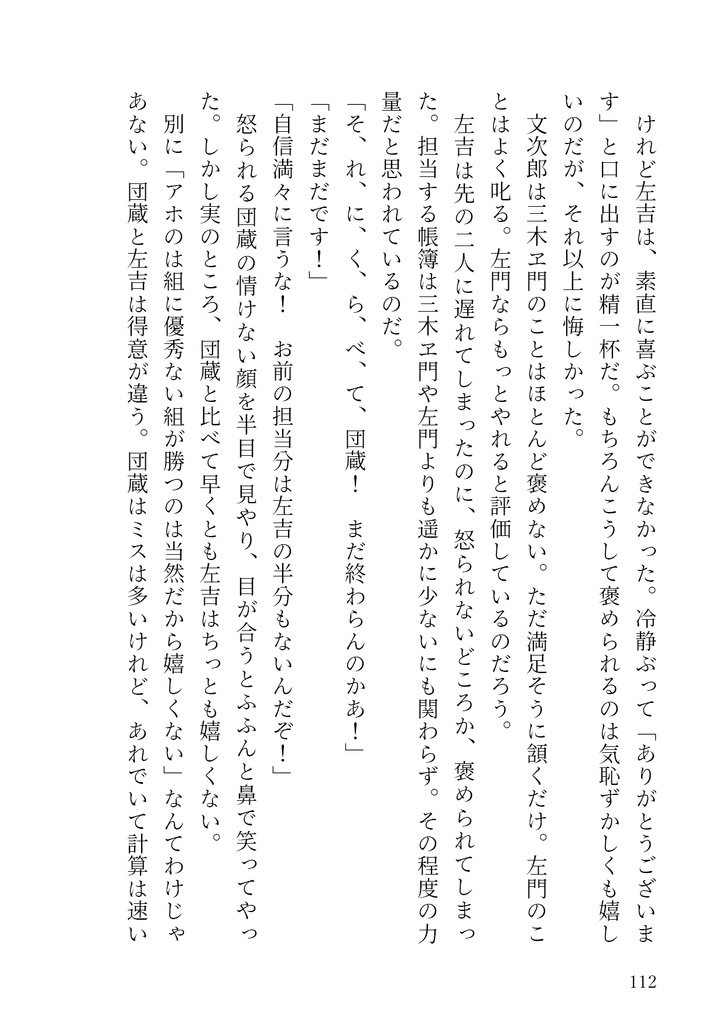 けれど左吉は、素直に喜ぶことができなかった。冷静ぶって「ありがとうございます」と口に出すのが精一杯だ。もちろんこうして褒められるのは気恥ずかしくも嬉しいのだが、それ以上に悔しかった。

文次郎は三木ヱ門のことはほとんど褒めない。ただ満足そうに頷くだけ。左門のことはよく叱る。左門ならもっとやれると評価しているのだろう。

左吉は先の二人に遅れてしまったのに、怒られないどころか、褒められてしまった。担当する帳簿は三木ヱ門や左門よりも遥かに少ないにも関わらず。その程度の力量だと思われているのだ。

「そ、れ、に、く、ら、べ、て、団蔵！　まだ終わらんのかぁ！」

「まだまだです！」

「自信満々に言うな！　お前の担当分は左吉の半分もないんだぞ！」

怒られる団蔵の情けない顔を半目で見やり、目が合うとふふんと鼻で笑ってやった。しかし実のところ、団蔵と比べて早くとも左吉はちっとも嬉しくない。

別に「アホのは組に優秀ない組が勝つのは当然だから嬉しくない」なんてわけじゃあない。団蔵と左吉は得意が違う。団蔵はミスは多いけれど、あれでいて計算は速い

112